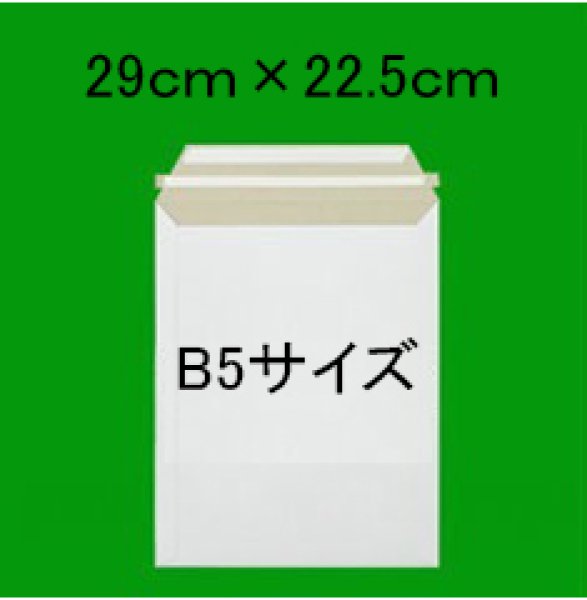 29cm × 22.5cm

B5サイズ